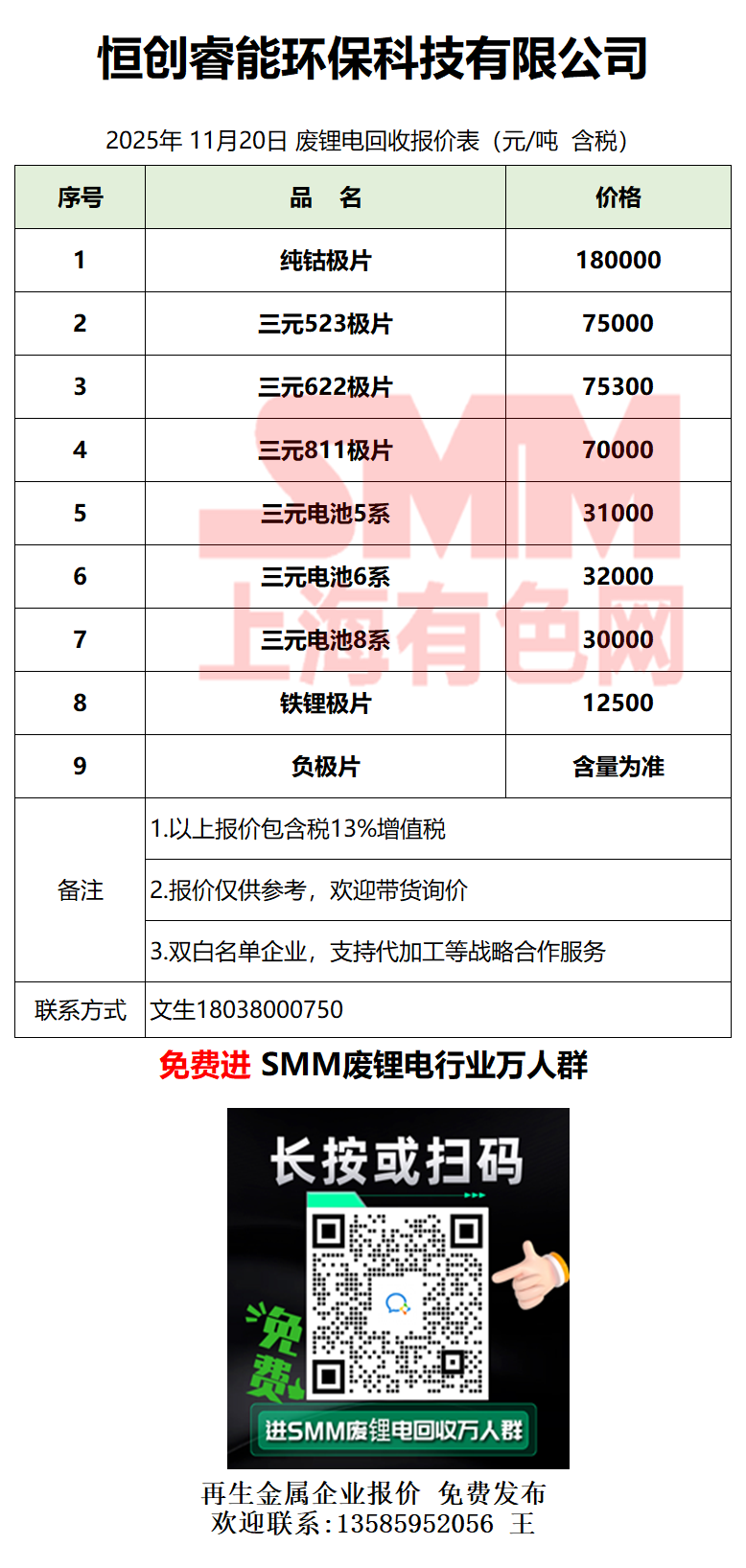 恒创睿能环保科技有限公司

2025年 11月20日 废锂电回收报价表（元/吨 含税）

| 序号 | 品 名 | 价格 |
|---|---|---|
| 1 | 纯钴极片 | 180000 |
| 2 | 三元523极片 | 75000 |
| 3 | 三元622极片 | 75300 |
| 4 | 三元811极片 | 70000 |
| 5 | 三元电池5系 | 31000 |
| 6 | 三元电池6系 | 32000 |
| 7 | 三元电池8系 | 30000 |
| 8 | 铁锂极片 | 12500 |
| 9 | 负极片 | 含量为准 |
| 备注 | 1.以上报价包含税13%增值税 | |
| | 2.报价仅供参考，欢迎带货询价 | |
| | 3.双白名单企业，支持代加工等战略合作服务 | |
| 联系方式 | 文生18038000750 | |

免费进 SMM废锂电行业万人群

长按或扫码

免费

进SMM废锂电回收万人群

再生金属企业报价 免费发布
欢迎联系:13585952056 王

SMM
上海有色网